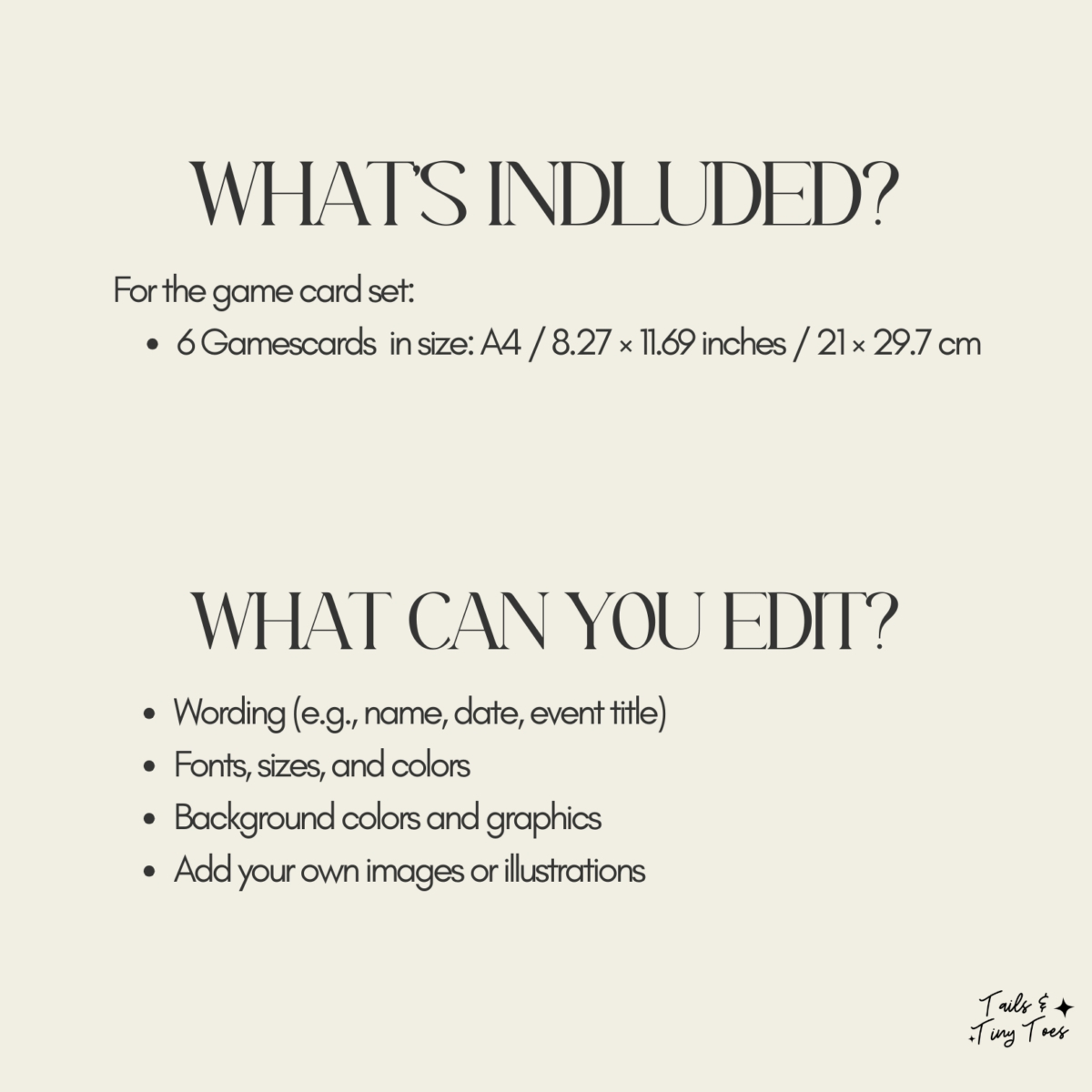 WHAT'S INDLUDED?

For the game card set:

- 6 Gamescards in size: A4 / 8.27 × 11.69 inches / 21 × 29.7 cm

WHAT CAN YOU EDIT?

- Wording (e.g., name, date, event title)
- Fonts, sizes, and colors
- Background colors and graphics
- Add your own images or illustrations

Tails & Tiny Toes